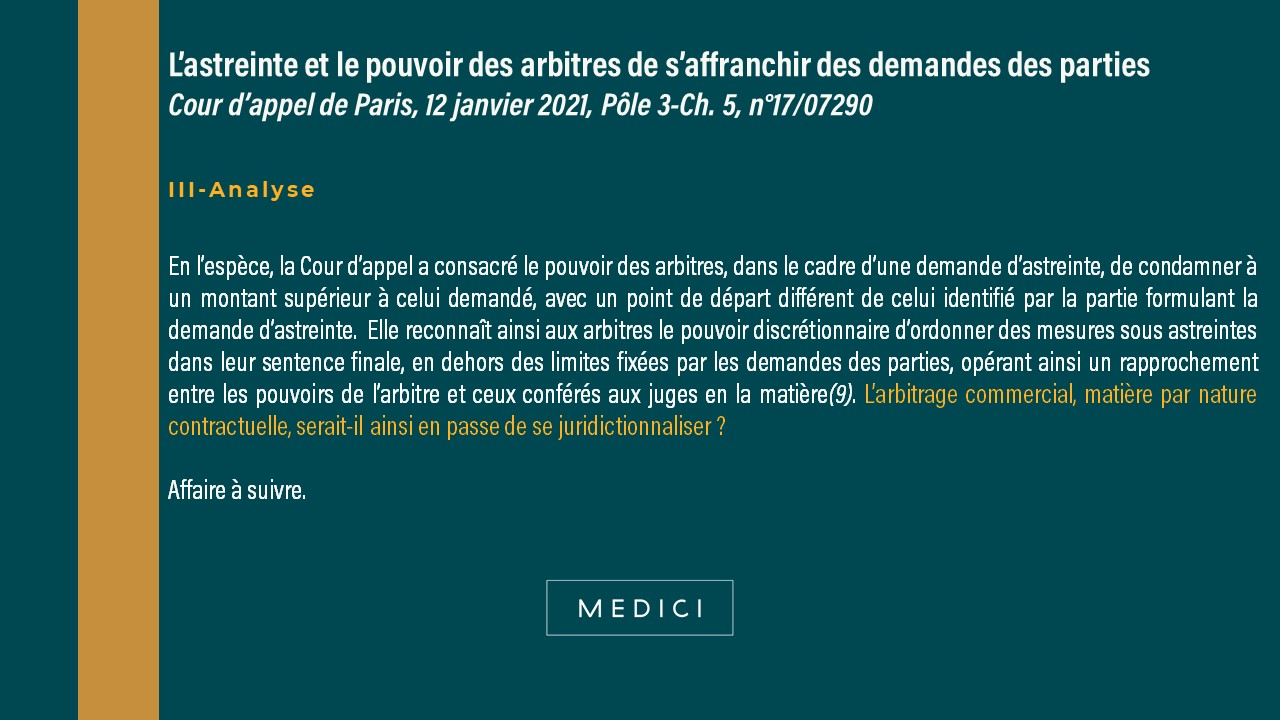 L'astreinte et le pouvoir des arbitres de s'affranchir des demandes des parties
Cour d'appel de Paris, 12 janvier 2021, Pôle 3-Ch. 5, n°17/07290

III-Analyse

En l'espèce, la Cour d'appel a consacré le pouvoir des arbitres, dans le cadre d'une demande d'astreinte, de condamner à un montant supérieur à celui demandé, avec un point de départ différent de celui identifié par la partie formulant la demande d'astreinte. Elle reconnaît ainsi aux arbitres le pouvoir discrétionnaire d'ordonner des mesures sous astreintes dans leur sentence finale, en dehors des limites fixées par les demandes des parties, opérant ainsi un rapprochement entre les pouvoirs de l'arbitre et ceux conférés aux juges en la matière(9). L'arbitrage commercial, matière par nature contractuelle, serait-il ainsi en passe de se juridictionnaliser ?

Affaire à suivre.

MEDICI